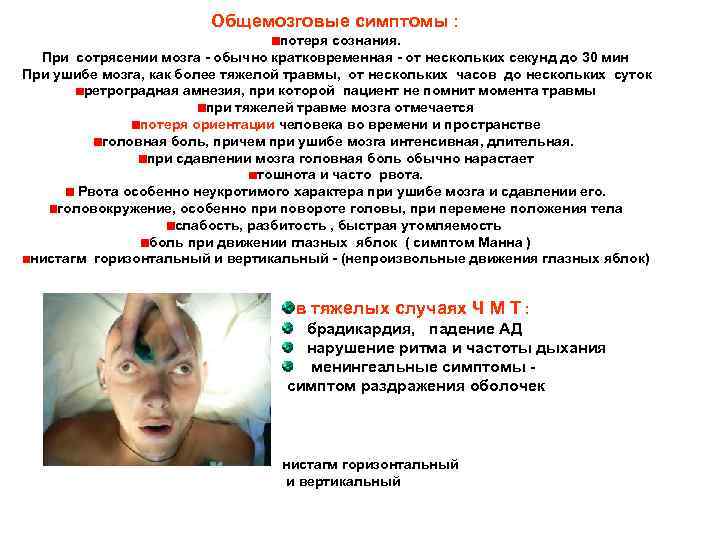 Общемозговые симптомы :

• потеря сознания.

При сотрясении мозга - обычно кратковременная - от нескольких секунд до 30 мин

При ушибе мозга, как более тяжелой травмы, от нескольких часов до нескольких суток

• ретроградная амнезия, при которой пациент не помнит момента травмы

• при тяжелей травме мозга отмечается

• потеря ориентации человека во времени и пространстве

• головная боль, причем при ушибе мозга интенсивная, длительная.

• при сдавлении мозга головная боль обычно нарастает

• тошнота и часто рвота.

• Рвота особенно неукротимого характера при ушибе мозга и сдавлении его.

• головокружение, особенно при повороте головы, при перемене положения тела

• слабость, разбитость , быстрая утомляемость

• боль при движении глазных яблок ( симптом Манна )

• нистагм горизонтальный и вертикальный - (непроизвольные движения глазных яблок)

• в тяжелых случаях Ч М Т :

• брадикардия, падение АД

• нарушение ритма и частоты дыхания

• менингеальные симптомы - симптом раздражения оболочек

нистагм горизонтальный
и вертикальный